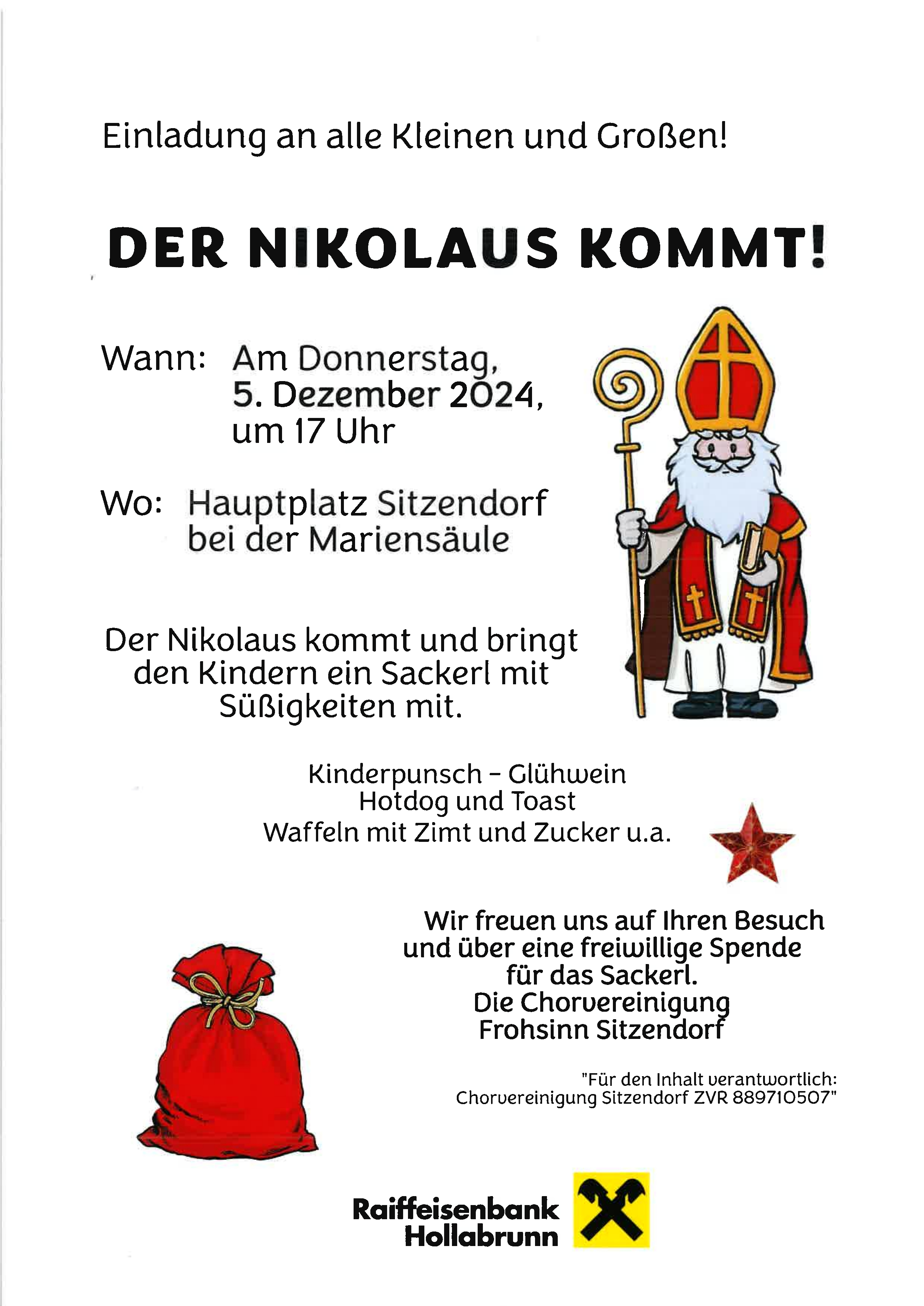 Einladung an alle Kleinen und Großen!

DER NIKOLAUS KOMMT!

Wann: Am Donnerstag, 5. Dezember 2024, um 17 Uhr

Wo: Hauptplatz Sitzendorf bei der Mariensäule

Der Nikolaus kommt und bringt den Kindern ein Sackerl mit Süßigkeiten mit.

Kinderpunsch - Glühwein
Hotdog und Toast
Waffeln mit Zimt und Zucker u.a.

Wir freuen uns auf Ihren Besuch und über eine freiwillige Spende für das Sackerl.
Die Chorvereinigung
Frohsinn Sitzendorf

"Für den Inhalt verantwortlich: Chorvereinigung Sitzendorf ZVR 889710507"

Raiffeisenbank
Hollabrunn